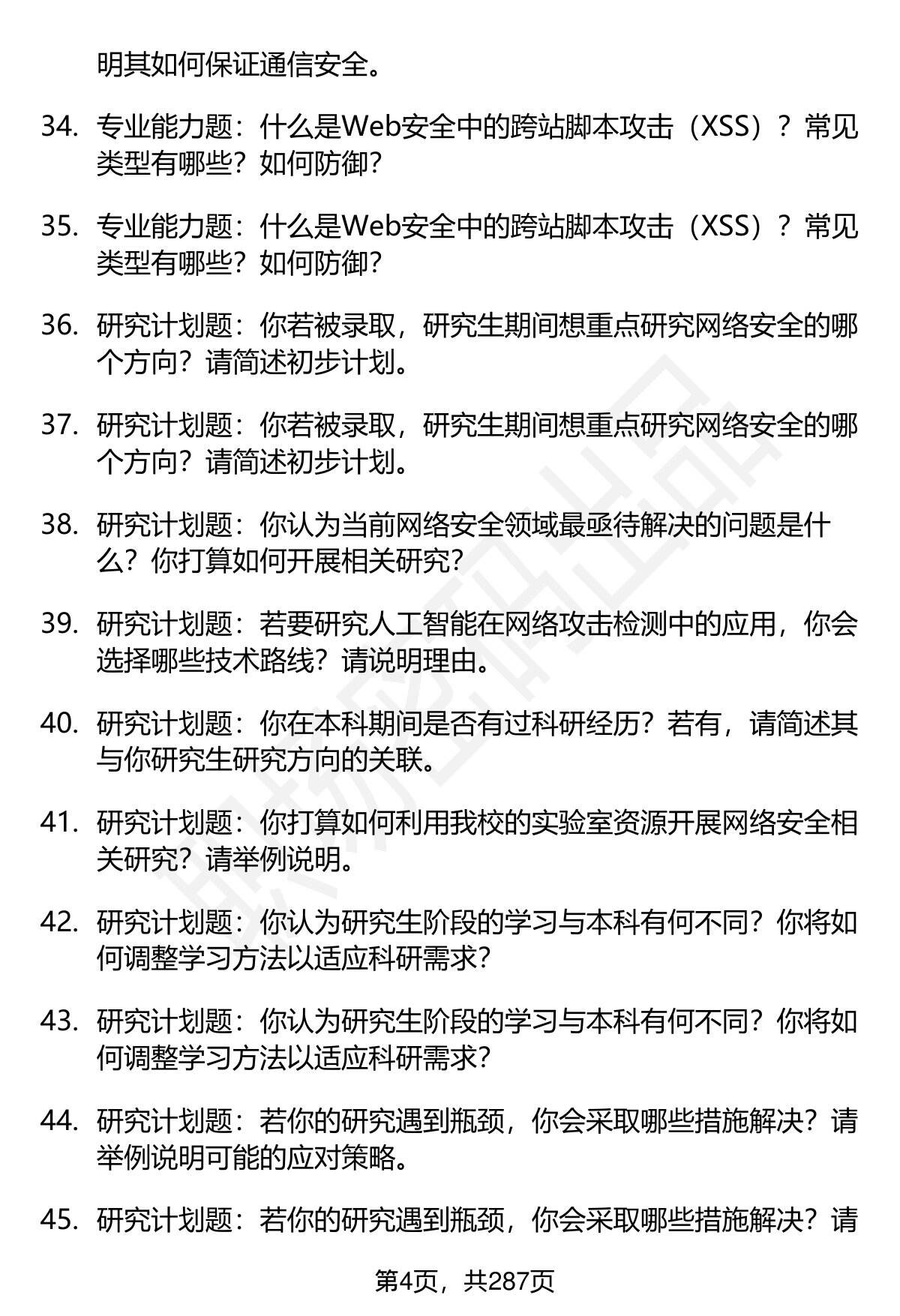 明其如何保证通信安全。

34. 专业能力题：什么是Web安全中的跨站脚本攻击（XSS）？常见类型有哪些？如何防御？

35. 专业能力题：什么是Web安全中的跨站脚本攻击（XSS）？常见类型有哪些？如何防御？

36. 研究计划题：你若被录取，研究生期间想重点研究网络安全的哪个方向？请简述初步计划。

37. 研究计划题：你若被录取，研究生期间想重点研究网络安全的哪个方向？请简述初步计划。

38. 研究计划题：你认为当前网络安全领域最亟待解决的问题是什么？你打算如何开展相关研究？

39. 研究计划题：若要研究人工智能在网络攻击检测中的应用，你会选择哪些技术路线？请说明理由。

40. 研究计划题：你在本科期间是否有过科研经历？若有，请简述其与你研究生研究方向的关联。

41. 研究计划题：你打算如何利用我校的实验室资源开展网络安全相关研究？请举例说明。

42. 研究计划题：你认为研究生阶段的学习与本科有何不同？你将如何调整学习方法以适应科研需求？

43. 研究计划题：你认为研究生阶段的学习与本科有何不同？你将如何调整学习方法以适应科研需求？

44. 研究计划题：若你的研究遇到瓶颈，你会采取哪些措施解决？请举例说明可能的应对策略。

45. 研究计划题：若你的研究遇到瓶颈，你会采取哪些措施解决？请

第4页，共287页